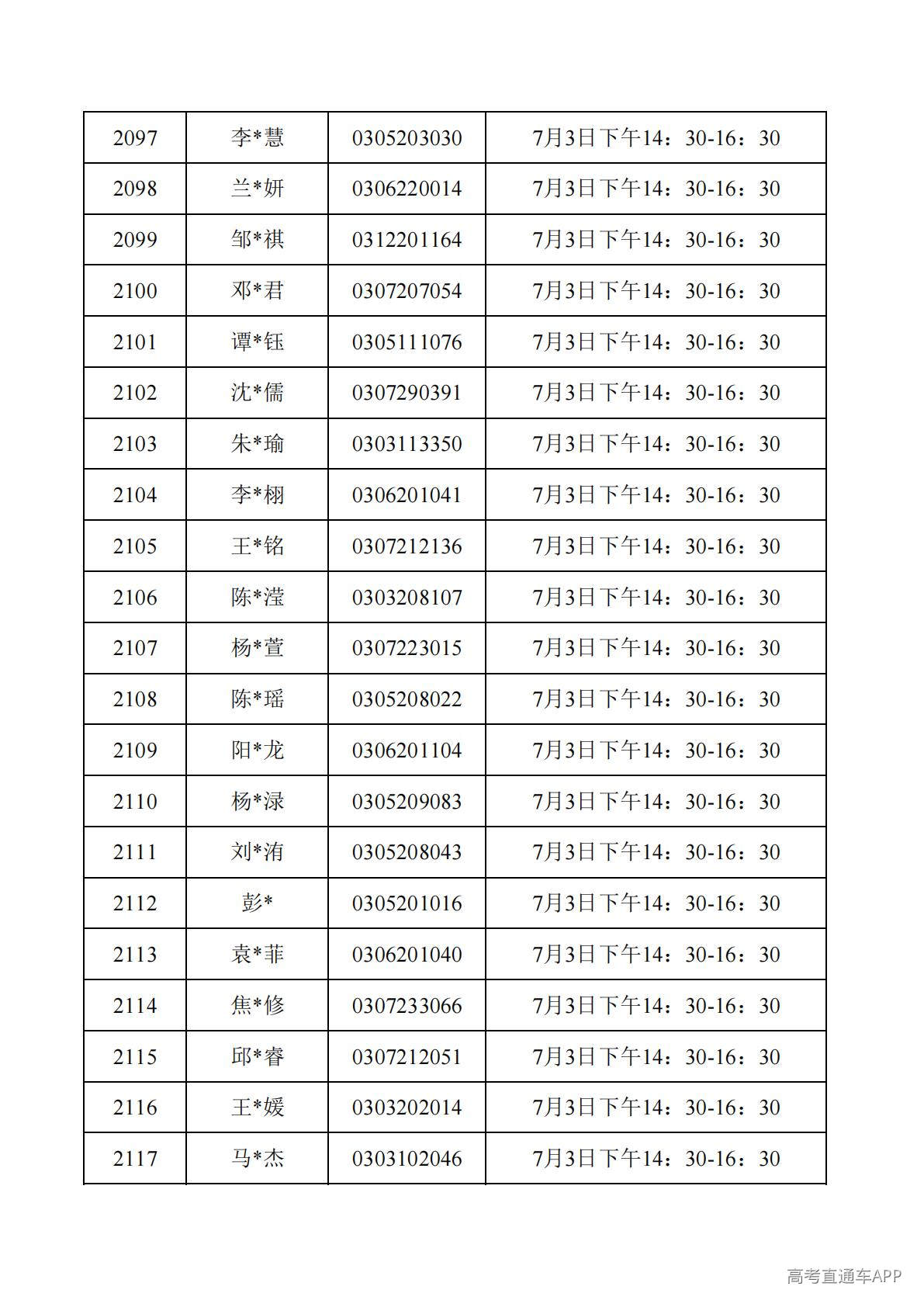 | 2097 | 李*慧 | 0305203030 | 7月3日下午14：30-16：30 |
|---|---|---|---|
| 2098 | 兰*妍 | 0306220014 | 7月3日下午14：30-16：30 |
| 2099 | 邹*祺 | 0312201164 | 7月3日下午14：30-16：30 |
| 2100 | 邓*君 | 0307207054 | 7月3日下午14：30-16：30 |
| 2101 | 谭*钰 | 0305111076 | 7月3日下午14：30-16：30 |
| 2102 | 沈*儒 | 0307290391 | 7月3日下午14：30-16：30 |
| 2103 | 朱*瑜 | 0303113350 | 7月3日下午14：30-16：30 |
| 2104 | 李*栩 | 0306201041 | 7月3日下午14：30-16：30 |
| 2105 | 王*铭 | 0307212136 | 7月3日下午14：30-16：30 |
| 2106 | 陈*滢 | 0303208107 | 7月3日下午14：30-16：30 |
| 2107 | 杨*萱 | 0307223015 | 7月3日下午14：30-16：30 |
| 2108 | 陈*瑶 | 0305208022 | 7月3日下午14：30-16：30 |
| 2109 | 阳*龙 | 0306201104 | 7月3日下午14：30-16：30 |
| 2110 | 杨*渌 | 0305209083 | 7月3日下午14：30-16：30 |
| 2111 | 刘*洧 | 0305208043 | 7月3日下午14：30-16：30 |
| 2112 | 彭* | 0305201016 | 7月3日下午14：30-16：30 |
| 2113 | 袁*菲 | 0306201040 | 7月3日下午14：30-16：30 |
| 2114 | 焦*修 | 0307233066 | 7月3日下午14：30-16：30 |
| 2115 | 邱*睿 | 0307212051 | 7月3日下午14：30-16：30 |
| 2116 | 王*媛 | 0303202014 | 7月3日下午14：30-16：30 |
| 2117 | 马*杰 | 0303102046 | 7月3日下午14：30-16：30 |

高考直通车APP